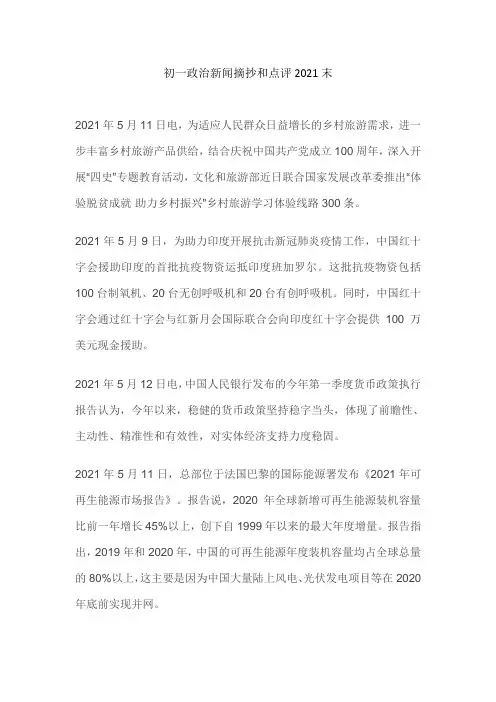 初一政治新闻摘抄和点评 2021 末

2021 年 5 月 11 日电，为适应人民群众日益增长的乡村旅游需求，进一步丰富乡村旅游产品供给，结合庆祝中国共产党成立 100 周年，深入开展"四史"专题教育活动，文化和旅游部近日联合国家发展改革委推出"体验脱贫成就 助力乡村振兴"乡村旅游学习体验线路 300 条。

2021 年 5 月 9 日，为助力印度开展抗击新冠肺炎疫情工作，中国红十字会援助印度的首批抗疫物资运抵印度班加罗尔。这批抗疫物资包括 100 台制氧机、20 台无创呼吸机和 20 台有创呼吸机。同时，中国红十字会通过红十字会与红新月会国际联合会向印度红十字会提供 100 万美元现金援助。

2021 年 5 月 12 日电，中国人民银行发布的今年第一季度货币政策执行报告认为，今年以来，稳健的货币政策坚持稳字当头，体现了前瞻性、主动性、精准性和有效性，对实体经济支持力度稳固。

2021 年 5 月 11 日，总部位于法国巴黎的国际能源署发布《2021 年可再生能源市场报告》。报告说，2020 年全球新增可再生能源装机容量比前一年增长 45%以上，创下自 1999 年以来的最大年度增量。报告指出，2019 年和 2020 年，中国的可再生能源年度装机容量均占全球总量的 80%以上，这主要是因为中国大量陆上风电、光伏发电项目等在 2020 年底前实现并网。